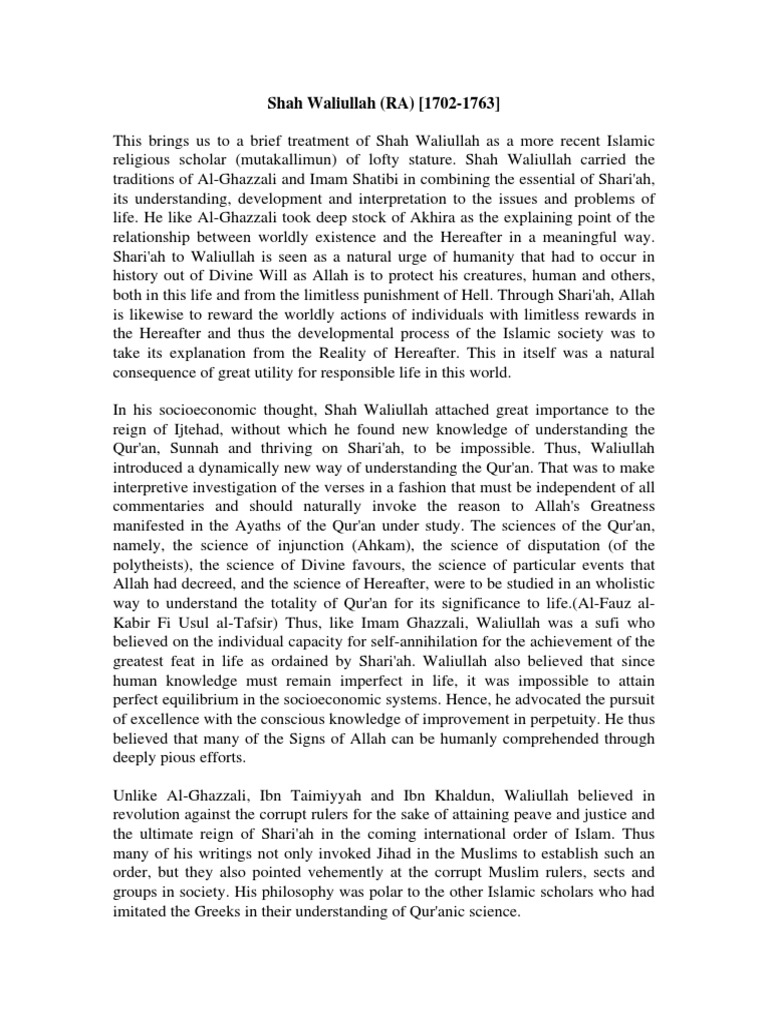 Shah Waliullah (RA) [1702-1763]

This brings us to a brief treatment of Shah Waliullah as a more recent Islamic religious scholar (mutakallimun) of lofty stature. Shah Waliullah carried the traditions of Al-Ghazzali and Imam Shatibi in combining the essential of Shari'ah, its understanding, development and interpretation to the issues and problems of life. He like Al-Ghazzali took deep stock of Akhira as the explaining point of the relationship between worldly existence and the Hereafter in a meaningful way. Shari'ah to Waliullah is seen as a natural urge of humanity that had to occur in history out of Divine Will as Allah is to protect his creatures, human and others, both in this life and from the limitless punishment of Hell. Through Shari'ah, Allah is likewise to reward the worldly actions of individuals with limitless rewards in the Hereafter and thus the developmental process of the Islamic society was to take its explanation from the Reality of Hereafter. This in itself was a natural consequence of great utility for responsible life in this world.

In his socioeconomic thought, Shah Waliullah attached great importance to the reign of Ijtehad, without which he found new knowledge of understanding the Qur'an, Sunnah and thriving on Shari'ah, to be impossible. Thus, Waliullah introduced a dynamically new way of understanding the Qur'an. That was to make interpretive investigation of the verses in a fashion that must be independent of all commentaries and should naturally invoke the reason to Allah's Greatness manifested in the Ayaths of the Qur'an under study. The sciences of the Qur'an, namely, the science of injunction (Ahkam), the science of disputation (of the polytheists), the science of Divine favours, the science of particular events that Allah had decreed, and the science of Hereafter, were to be studied in an wholistic way to understand the totality of Qur'an for its significance to life.(Al-Fauz al-Kabir Fi Usul al-Tafsir) Thus, like Imam Ghazzali, Waliullah was a sufi who believed on the individual capacity for self-annihilation for the achievement of the greatest feat in life as ordained by Shari'ah. Waliullah also believed that since human knowledge must remain imperfect in life, it was impossible to attain perfect equilibrium in the socioeconomic systems. Hence, he advocated the pursuit of excellence with the conscious knowledge of improvement in perpetuity. He thus believed that many of the Signs of Allah can be humanly comprehended through deeply pious efforts.

Unlike Al-Ghazzali, Ibn Taimiyyah and Ibn Khaldun, Waliullah believed in revolution against the corrupt rulers for the sake of attaining peave and justice and the ultimate reign of Shari'ah in the coming international order of Islam. Thus many of his writings not only invoked Jihad in the Muslims to establish such an order, but they also pointed vehemently at the corrupt Muslim rulers, sects and groups in society. His philosophy was polar to the other Islamic scholars who had imitated the Greeks in their understanding of Qur'anic science.